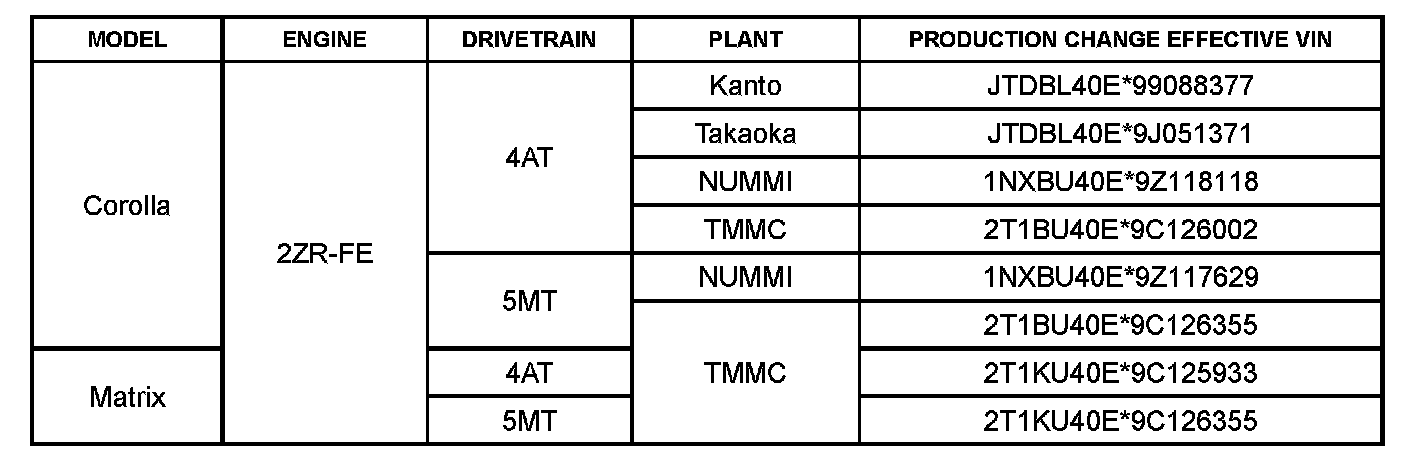 | MODEL | ENGINE | DRIVETRAIN | PLANT | PRODUCTION CHANGE EFFECTIVE VIN |
|---|---|---|---|---|
| Corolla | 2ZR-FE | 4AT | Kanto | JTDBL40E*99088377 |
| | | | Takaoka | JTDBL40E*9J051371 |
| | | | NUMMI | 1NXBU40E*9Z118118 |
| | | | TMMC | 2T1BU40E*9C126002 |
| | | 5MT | NUMMI | 1NXBU40E*9Z117629 |
| | | | TMMC | 2T1BU40E*9C126355 |
| Matrix | | 4AT | | 2T1KU40E*9C125933 |
| | | 5MT | | 2T1KU40E*9C126355 |